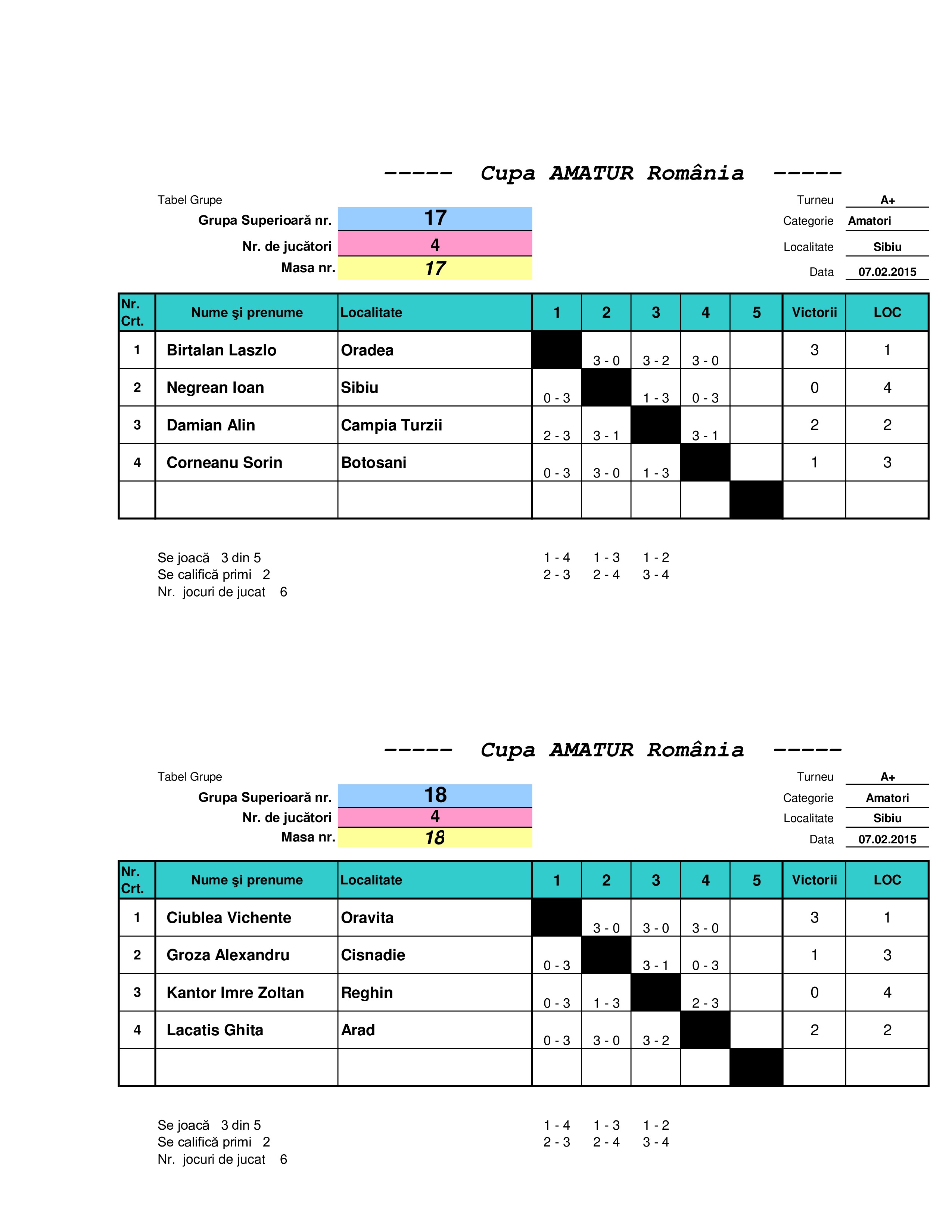 ----- Cupa AMATUR România -----

Tabel Grupe

Grupa Superioară nr. 17

Nr. de jucători 4

Masa nr. 17

Turneu A+

Categorie Amatori

Localitate Sibiu

Data 07.02.2015

| Nr. Crt. | Nume şi prenume | Localitate | 1 | 2 | 3 | 4 | 5 | Victorii | LOC |
|---|---|---|---|---|---|---|---|---|---|
| 1 | Birtalan Laszlo | Oradea | | 3 - 0 | 3 - 2 | 3 - 0 | | 3 | 1 |
| 2 | Negrean Ioan | Sibiu | 0 - 3 | | 1 - 3 | 0 - 3 | | 0 | 4 |
| 3 | Damian Alin | Campia Turzii | 2 - 3 | 3 - 1 | | 3 - 1 | | 2 | 2 |
| 4 | Corneanu Sorin | Botosani | 0 - 3 | 3 - 0 | 1 - 3 | | | 1 | 3 |
| | | | | | | | | | |

Se joacă 3 din 5
Se califică primi 2
Nr. jocuri de jucat 6

1 - 4 1 - 3 1 - 2
2 - 3 2 - 4 3 - 4

----- Cupa AMATUR România -----

Tabel Grupe

Grupa Superioară nr. 18

Nr. de jucători 4

Masa nr. 18

Turneu A+

Categorie Amatori

Localitate Sibiu

Data 07.02.2015

| Nr. Crt. | Nume şi prenume | Localitate | 1 | 2 | 3 | 4 | 5 | Victorii | LOC |
|---|---|---|---|---|---|---|---|---|---|
| 1 | Ciublea Vichente | Oravita | | 3 - 0 | 3 - 0 | 3 - 0 | | 3 | 1 |
| 2 | Groza Alexandru | Cisnadie | 0 - 3 | | 3 - 1 | 0 - 3 | | 1 | 3 |
| 3 | Kantor Imre Zoltan | Reghin | 0 - 3 | 1 - 3 | | 2 - 3 | | 0 | 4 |
| 4 | Lacatis Ghita | Arad | 0 - 3 | 3 - 0 | 3 - 2 | | | 2 | 2 |
| | | | | | | | | | |

Se joacă 3 din 5
Se califică primi 2
Nr. jocuri de jucat 6

1 - 4 1 - 3 1 - 2
2 - 3 2 - 4 3 - 4